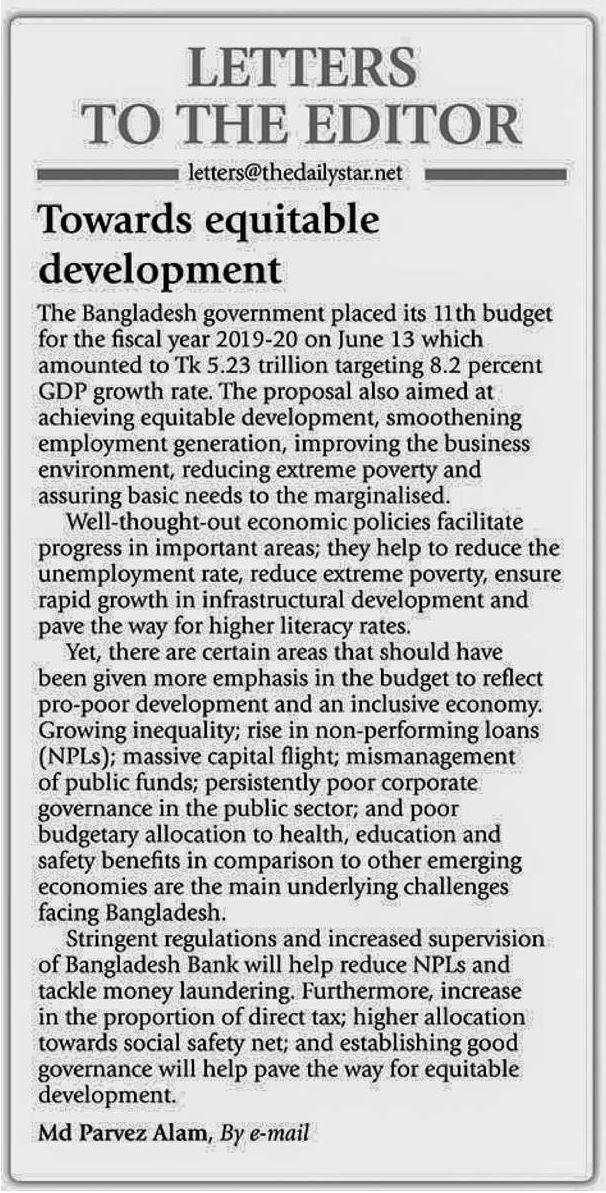 LETTERS TO THE EDITOR

letters@thedailystar.net

Towards equitable development

The Bangladesh government placed its 11th budget for the fiscal year 2019-20 on June 13 which amounted to Tk 5.23 trillion targeting 8.2 percent GDP growth rate. The proposal also aimed at achieving equitable development, smoothening employment generation, improving the business environment, reducing extreme poverty and assuring basic needs to the marginalised.

Well-thought-out economic policies facilitate progress in important areas; they help to reduce the unemployment rate, reduce extreme poverty, ensure rapid growth in infrastructural development and pave the way for higher literacy rates.

Yet, there are certain areas that should have been given more emphasis in the budget to reflect pro-poor development and an inclusive economy. Growing inequality; rise in non-performing loans (NPLs); massive capital flight; mismanagement of public funds; persistently poor corporate governance in the public sector; and poor budgetary allocation to health, education and safety benefits in comparison to other emerging economies are the main underlying challenges facing Bangladesh.

Stringent regulations and increased supervision of Bangladesh Bank will help reduce NPLs and tackle money laundering. Furthermore, increase in the proportion of direct tax; higher allocation towards social safety net; and establishing good governance will help pave the way for equitable development.

Md Parvez Alam, By e-mail